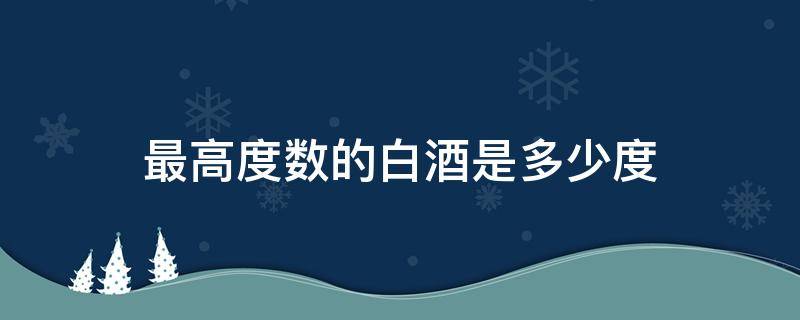 最高度数的白酒是多少度